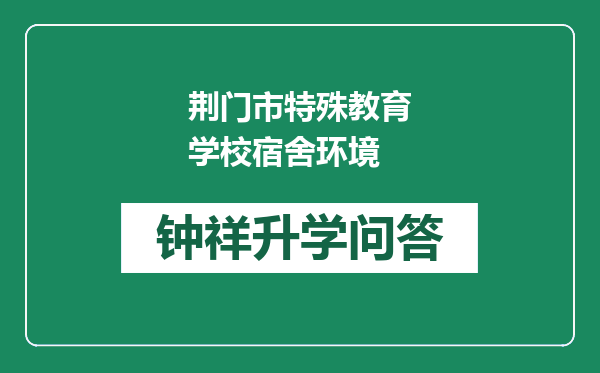 荆门市特殊教育学校宿舍环境

钟祥升学问答